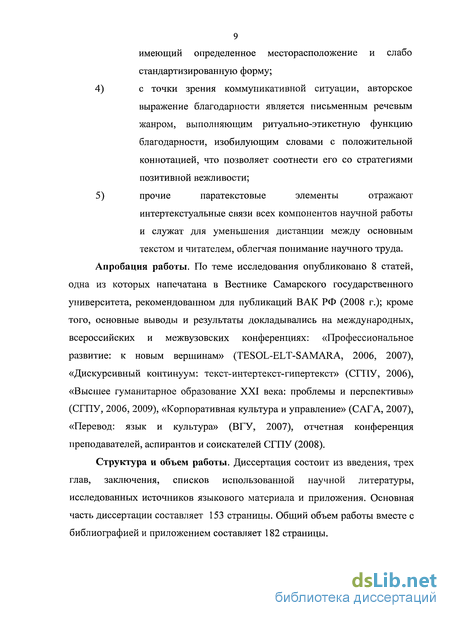 9

имеющий определенное месторасположение и слабо стандартизированную форму;

4) с точки зрения коммуникативной ситуации, авторское выражение благодарности является письменным речевым жанром, выполняющим ритуально-этикетную функцию благодарности, изобилующим словами с положительной коннотацией, что позволяет соотнести его со стратегиями позитивной вежливости;

5) прочие паратекстовые элементы отражают интертекстуальные связи всех компонентов научной работы и служат для уменьшения дистанции между основным текстом и читателем, облегчая понимание научного труда.

Апробация работы. По теме исследования опубликовано 8 статей, одна из которых напечатана в Вестнике Самарского государственного университета, рекомендованном для публикаций ВАК РФ (2008 г.); кроме того, основные выводы и результаты докладывались на международных, всероссийских и межвузовских конференциях: «Профессиональное развитие: к новым вершинам» (TESOL-ELT-SAMARA, 2006, 2007), «Дискурсивный континуум: текст-интертекст-гипертекст» (СГПУ, 2006), «Высшее гуманитарное образование XXI века: проблемы и перспективы» (СГПУ, 2006, 2009), «Корпоративная культура и управление» (САГА, 2007), «Перевод: язык и культура» (ВГУ, 2007), отчетная конференция преподавателей, аспирантов и соискателей СГПУ (2008).

Структура и объем работы. Диссертация состоит из введения, трех глав, заключения, списков использованной научной литературы, исследованных источников языкового материала и приложения. Основная часть диссертации составляет 153 страницы. Общий объем работы вместе с библиографией и приложением составляет 182 страницы.

dsLib.net
библиотека диссертаций